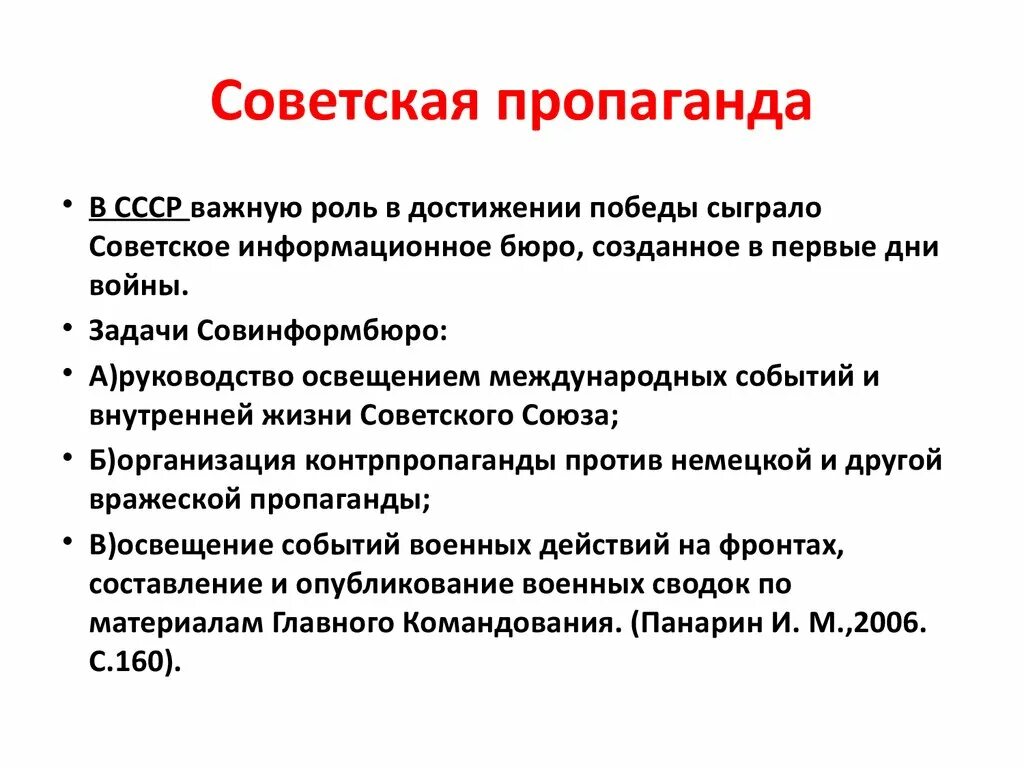 Советская пропаганда

• В СССР важную роль в достижении победы сыграло Советское информационное бюро, созданное в первые дни войны.

• Задачи Совинформбюро:

• А)руководство освещением международных событий и внутренней жизни Советского Союза;

• Б)организация контрпропаганды против немецкой и другой вражеской пропаганды;

• В)освещение событий военных действий на фронтах, составление и опубликование военных сводок по материалам Главного Командования. (Панарин И. М.,2006. С.160).